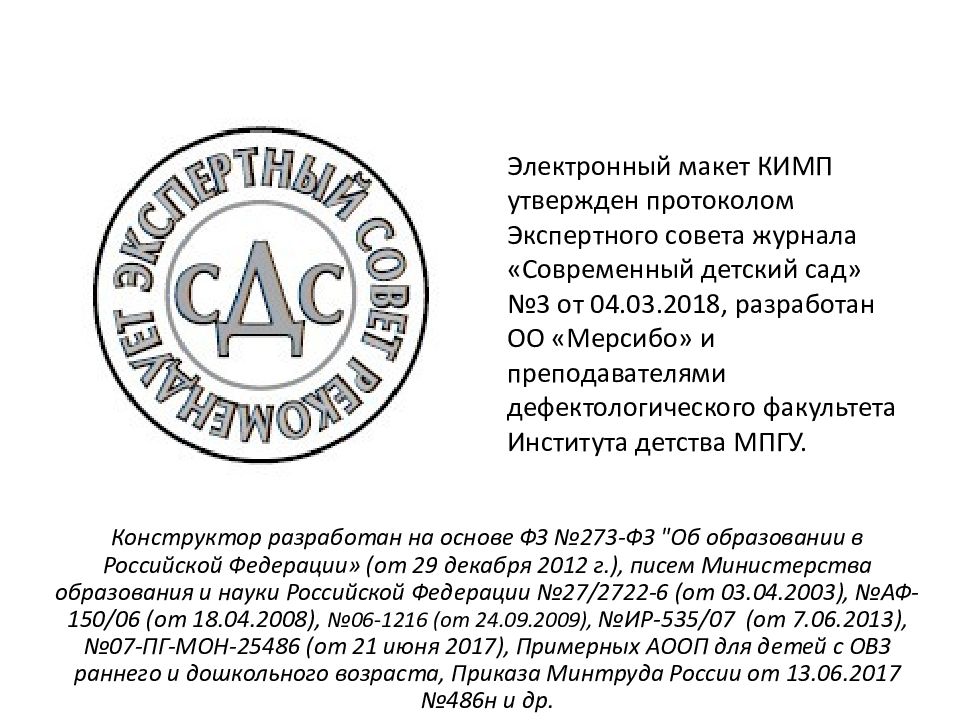 ЭКСПЕРТНЫЙ СОВЕТ РЕКОМЕНДУЕТ
СДС

Электронный макет КИМП утвержден протоколом Экспертного совета журнала «Современный детский сад» №3 от 04.03.2018, разработан ОО «Мерсибо» и преподавателями дефектологического факультета Института детства МПГУ.

Конструктор разработан на основе ФЗ №273-ФЗ "Об образовании в Российской Федерации» (от 29 декабря 2012 г.), писем Министерства образования и науки Российской Федерации №27/2722-6 (от 03.04.2003), №АФ-150/06 (от 18.04.2008), №06-1216 (от 24.09.2009), №ИР-535/07 (от 7.06.2013), №07-ПГ-МОН-25486 (от 21 июня 2017), Примерных АООП для детей с ОВЗ раннего и дошкольного возраста, Приказа Минтруда России от 13.06.2017 №486н и др.